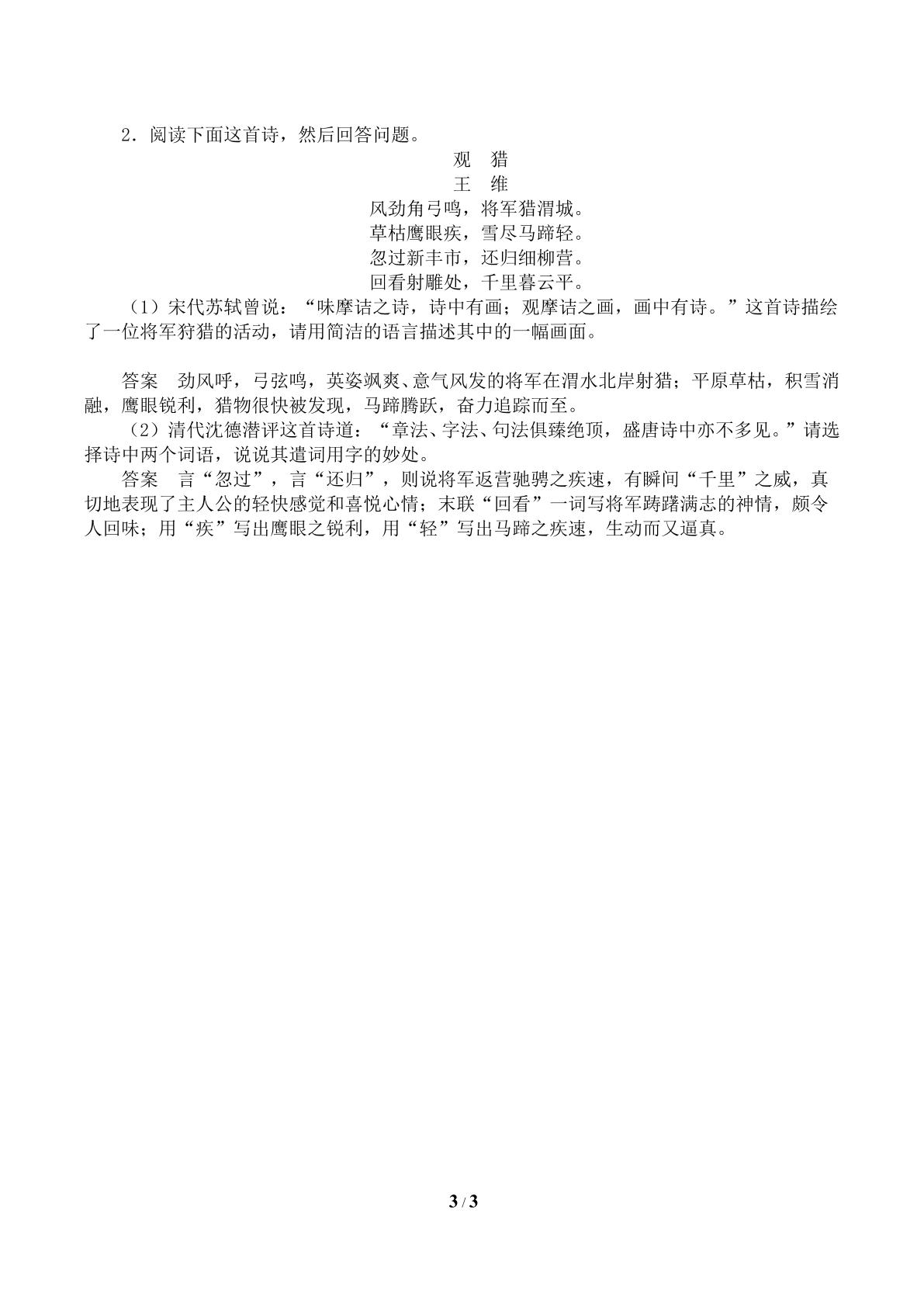 2．阅读下面这首诗，然后回答问题。

观 猎

王 维

风劲角弓鸣，将军猎渭城。
草枯鹰眼疾，雪尽马蹄轻。
忽过新丰市，还归细柳营。
回看射雕处，千里暮云平。

（1）宋代苏轼曾说：“味摩诘之诗，诗中有画；观摩诘之画，画中有诗。”这首诗描绘了一位将军狩猎的活动，请用简洁的语言描述其中的一幅画面。

答案 劲风呼，弓弦鸣，英姿飒爽、意气风发的将军在渭水北岸射猎；平原草枯，积雪消融，鹰眼锐利，猎物很快被发现，马蹄腾跃，奋力追踪而至。

（2）清代沈德潜评这首诗道：“章法、字法、句法俱臻绝顶，盛唐诗中亦不多见。”请选择诗中两个词语，说说其遣词用字的妙处。

答案 言“忽过”，言“还归”，则说将军返营驰骋之疾速，有瞬间“千里”之威，真切地表现了主人公的轻快感觉和喜悦心情；末联“回看”一词写将军踌躇满志的神情，颇令人回味；用“疾”写出鹰眼之锐利，用“轻”写出马蹄之疾速，生动而又逼真。

3 / 3